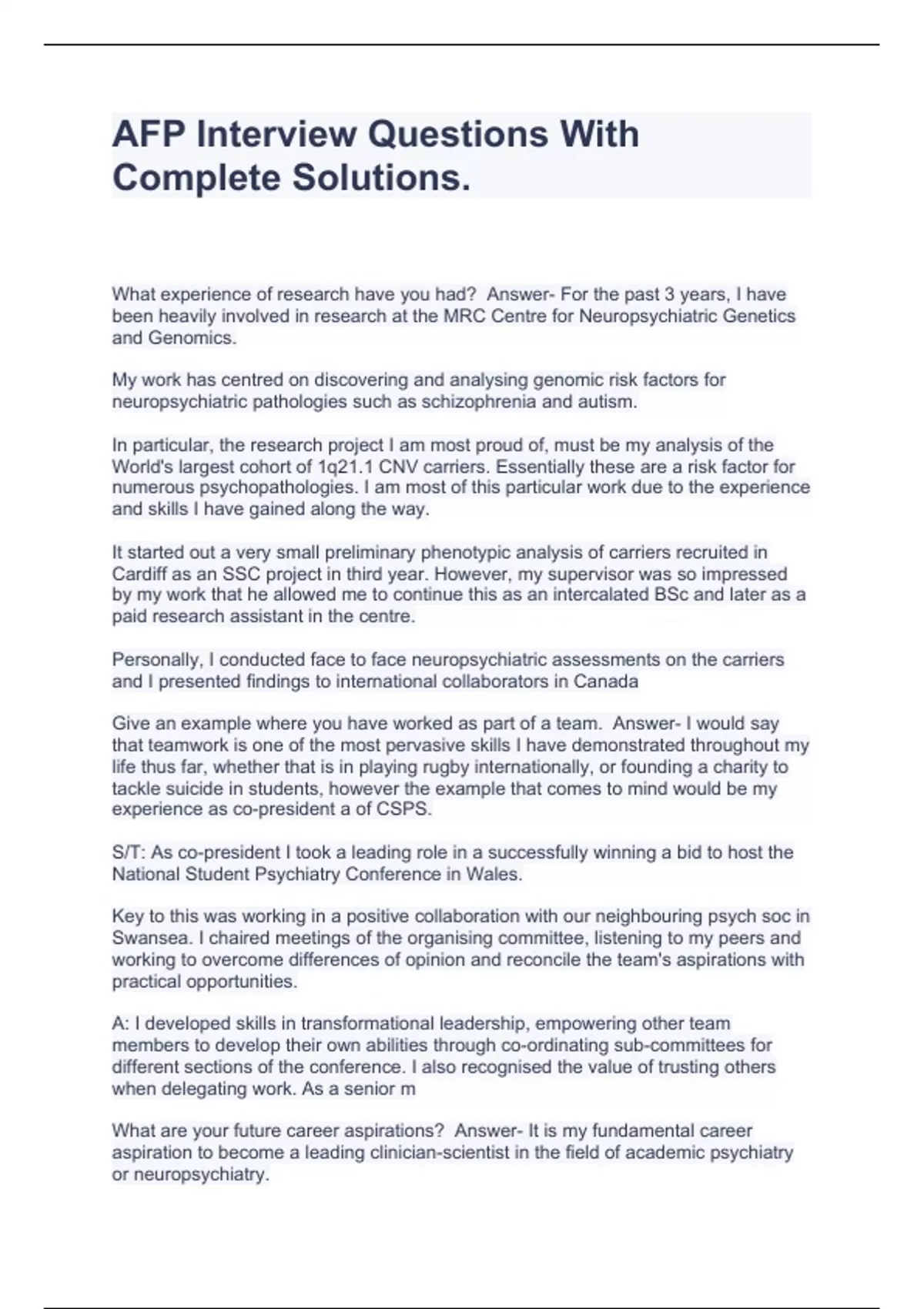 AFP Interview Questions With Complete Solutions.

What experience of research have you had? Answer- For the past 3 years, I have been heavily involved in research at the MRC Centre for Neuropsychiatric Genetics and Genomics.

My work has centred on discovering and analysing genomic risk factors for neuropsychiatric pathologies such as schizophrenia and autism.

In particular, the research project I am most proud of, must be my analysis of the World's largest cohort of 1q21.1 CNV carriers. Essentially these are a risk factor for numerous psychopathologies. I am most of this particular work due to the experience and skills I have gained along the way.

It started out a very small preliminary phenotypic analysis of carriers recruited in Cardiff as an SSC project in third year. However, my supervisor was so impressed by my work that he allowed me to continue this as an intercalated BSc and later as a paid research assistant in the centre.

Personally, I conducted face to face neuropsychiatric assessments on the carriers and I presented findings to international collaborators in Canada

Give an example where you have worked as part of a team. Answer- I would say that teamwork is one of the most pervasive skills I have demonstrated throughout my life thus far, whether that is in playing rugby internationally, or founding a charity to tackle suicide in students, however the example that comes to mind would be my experience as co-president a of CSPS.

S/T: As co-president I took a leading role in a successfully winning a bid to host the National Student Psychiatry Conference in Wales.

Key to this was working in a positive collaboration with our neighbouring psych soc in Swansea. I chaired meetings of the organising committee, listening to my peers and working to overcome differences of opinion and reconcile the team's aspirations with practical opportunities.

A: I developed skills in transformational leadership, empowering other team members to develop their own abilities through co-ordinating sub-committees for different sections of the conference. I also recognised the value of trusting others when delegating work. As a senior m

What are your future career aspirations? Answer- It is my fundamental career aspiration to become a leading clinician-scientist in the field of academic psychiatry or neuropsychiatry.